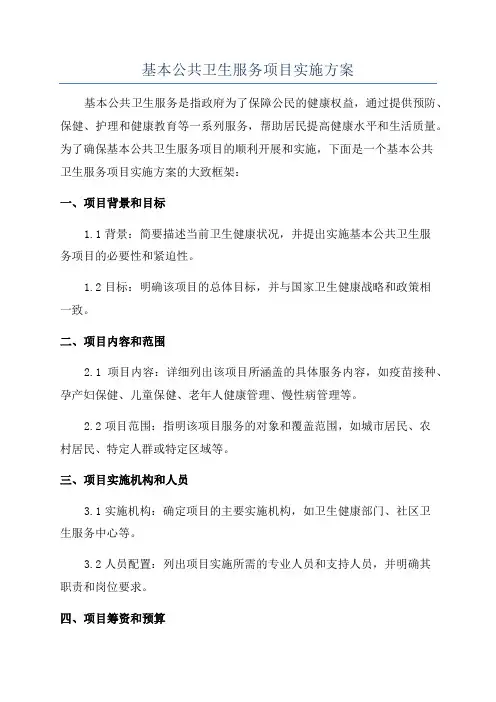 基本公共卫生服务项目实施方案

基本公共卫生服务是指政府为了保障公民的健康权益，通过提供预防、保健、护理和健康教育等一系列服务，帮助居民提高健康水平和生活质量。为了确保基本公共卫生服务项目的顺利开展和实施，下面是一个基本公共卫生服务项目实施方案的大致框架：

一、项目背景和目标

1.1 背景：简要描述当前卫生健康状况，并提出实施基本公共卫生服务项目的必要性和紧迫性。

1.2 目标：明确该项目的总体目标，并与国家卫生健康战略和政策相一致。

二、项目内容和范围

2.1 项目内容：详细列出该项目所涵盖的具体服务内容，如疫苗接种、孕产妇保健、儿童保健、老年人健康管理、慢性病管理等。

2.2 项目范围：指明该项目服务的对象和覆盖范围，如城市居民、农村居民、特定人群或特定区域等。

三、项目实施机构和人员

3.1 实施机构：确定项目的主要实施机构，如卫生健康部门、社区卫生服务中心等。

3.2 人员配置：列出项目实施所需的专业人员和支持人员，并明确其职责和岗位要求。

四、项目筹资和预算